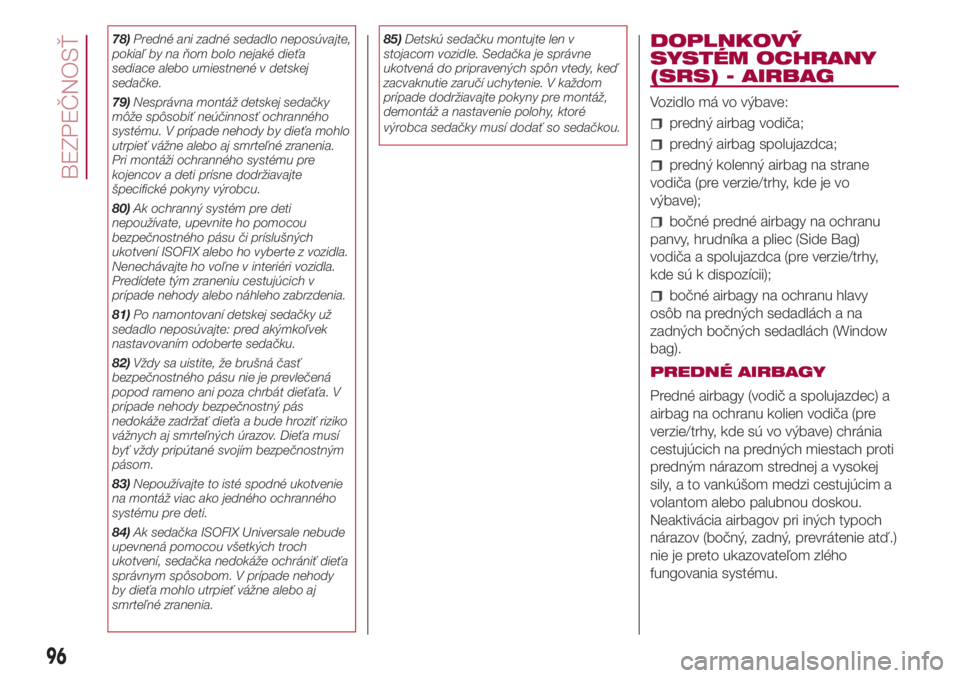 BEZPEČNOSŤ

78) Predné ani zadné sedadlo neposúvajte, pokiaľ by na ňom bolo nejaké dieťa sediace alebo umiestnené v detskej sedačke.

79) Nesprávna montáž detskej sedačky môže spôsobiť neúčinnosť ochranného systému. V prípade nehody by dieťa mohlo utrpieť vážne alebo aj smrteľné zranenia. Pri montáži ochranného systému pre kojencov a deti prísne dodržiavajte špecifické pokyny výrobcu.

80) Ak ochranný systém pre deti nepoužívate, upevnite ho pomocou bezpečnostného pásu či príslušných ukotvení ISOFIX alebo ho vyberte z vozidla. Nenechávajte ho voľne v interiéri vozidla. Predídete tým zraneniu cestujúcich v prípade nehody alebo náhleho zabrzdenia.

81) Po namontovaní detskej sedačky už sedadlo neposúvajte: pred akýmkoľvek nastavovaním odoberte sedačku.

82) Vždy sa uistite, že brušná časť bezpečnostného pásu nie je prevlečená popod rameno ani poza chrbát dieťaťa. V prípade nehody bezpečnostný pás nedokáže zadržať dieťa a bude hroziť riziko vážnych aj smrteľných úrazov. Dieťa musí byť vždy pripútané svojím bezpečnostným pásom.

83) Nepoužívajte to isté spodné ukotvenie na montáž viac ako jedného ochranného systému pre deti.

84) Ak sedačka ISOFIX Universale nebude upevnená pomocou všetkých troch ukotvení, sedačka nedokáže ochrániť dieťa správnym spôsobom. V prípade nehody by dieťa mohlo utrpieť vážne alebo aj smrteľné zranenia.

85) Detskú sedačku montujte len v stojacom vozidle. Sedačka je správne ukotvená do pripravených spôn vtedy, keď zacvaknutie zaručí uchytenie. V každom prípade dodržiavajte pokyny pre montáž, demontáž a nastavenie polohy, ktoré výrobca sedačky musí dodať so sedačkou.

DOPLNKOVÝ SYSTÉM OCHRANY (SRS) - AIRBAG

Vozidlo má vo výbave:

predný airbag vodiča;

predný airbag spolujazdca;

predný kolenný airbag na strane vodiča (pre verzie/trhy, kde je vo výbave);

bočné predné airbagy na ochranu panvy, hrudníka a pliec (Side Bag) vodiča a spolujazdca (pre verzie/trhy, kde sú k dispozícii);

bočné airbagy na ochranu hlavy osôb na predných sedadlách a na zadných bočných sedadlách (Window bag).

PREDNÉ AIRBAGY

Predné airbagy (vodič a spolujazdec) a airbag na ochranu kolien vodiča (pre verzie/trhy, kde sú vo výbave) chránia cestujúcich na predných miestach proti predným nárazom strednej a vysokej sily, a to vankúšom medzi cestujúcim a volantom alebo palubnou doskou. Neaktivácia airbagov pri iných typoch nárazov (bočný, zadný, prevrátenie atď.) nie je preto ukazovateľom zlého fungovania systému.

96

carmanualsonline.info